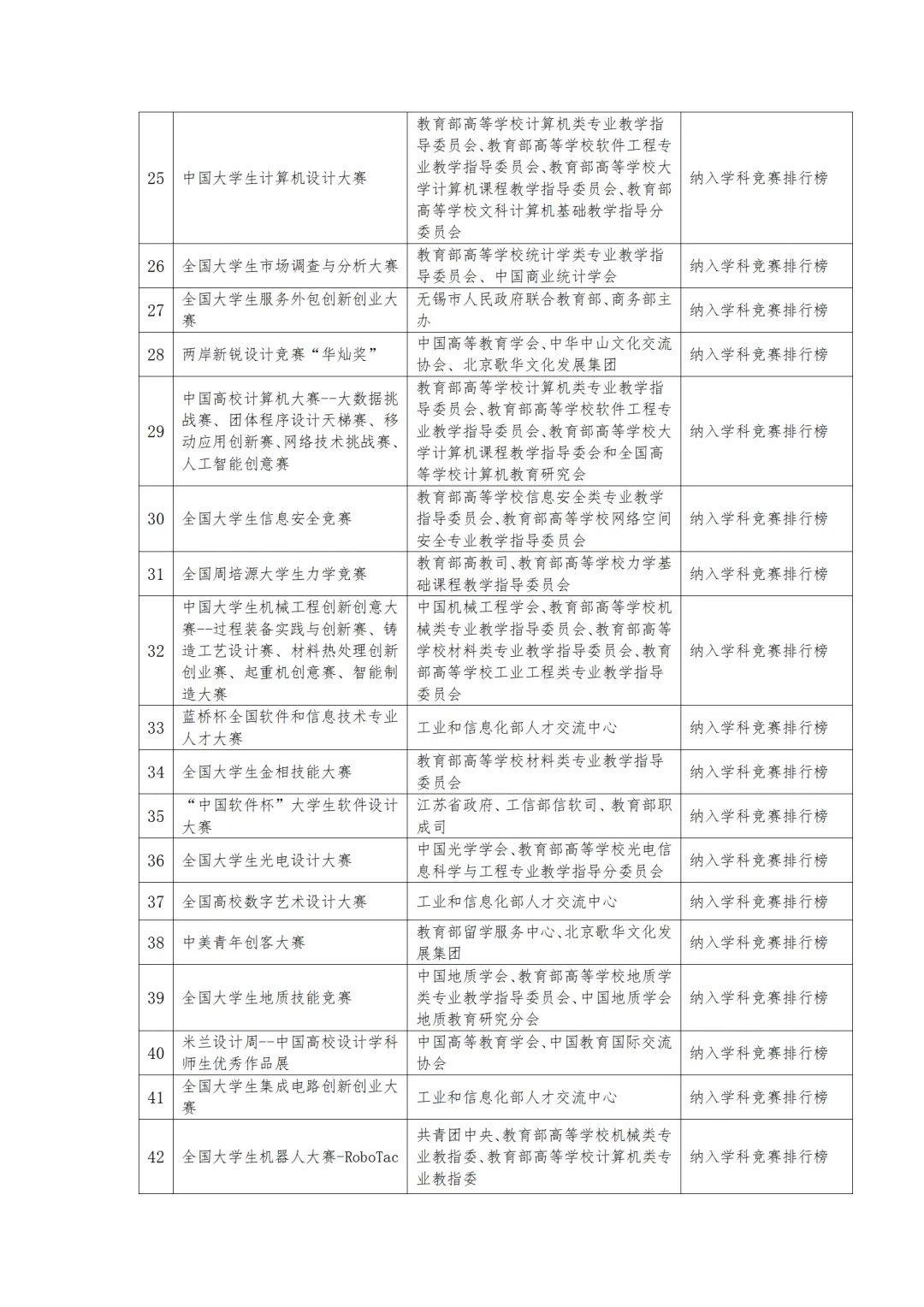 | | | | |
|---|---|---|---|
| 25 | 中国大学生计算机设计大赛 | 教育部高等学校计算机类专业教学指导委员会、教育部高等学校软件工程专业教学指导委员会、教育部高等学校大学计算机课程教学指导委员会、教育部高等学校文科计算机基础教学指导分委员会 | 纳入学科竞赛排行榜 |
| 26 | 全国大学生市场调查与分析大赛 | 教育部高等学校统计学类专业教学指导委员会、中国商业统计学会 | 纳入学科竞赛排行榜 |
| 27 | 全国大学生服务外包创新创业大赛 | 无锡市人民政府联合教育部、商务部主办 | 纳入学科竞赛排行榜 |
| 28 | 两岸新锐设计竞赛“华灿奖” | 中国高等教育学会、中华中山文化交流协会、北京歌华文化发展集团 | 纳入学科竞赛排行榜 |
| 29 | 中国高校计算机大赛--大数据挑战赛、团体程序设计天梯赛、移动应用创新赛、网络技术挑战赛、人工智能创意赛 | 教育部高等学校计算机类专业教学指导委员会、教育部高等学校软件工程专业教学指导委员会、教育部高等学校大学计算机课程教学指导委会和全国高等学校计算机教育研究会 | 纳入学科竞赛排行榜 |
| 30 | 全国大学生信息安全竞赛 | 教育部高等学校信息安全类专业教学指导委员会、教育部高等学校网络空间安全专业教学指导委员会 | 纳入学科竞赛排行榜 |
| 31 | 全国周培源大学生力学竞赛 | 教育部高教司、教育部高等学校力学基础课程教学指导委员会 | 纳入学科竞赛排行榜 |
| 32 | 中国大学生机械工程创新创意大赛--过程装备实践与创新赛、铸造工艺设计赛、材料热处理创新创业赛、起重机创意赛、智能制造大赛 | 中国机械工程学会、教育部高等学校机械类专业教学指导委员会、教育部高等学校材料类专业教学指导委员会、教育部高等学校工业工程类专业教学指导委员会 | 纳入学科竞赛排行榜 |
| 33 | 蓝桥杯全国软件和信息技术专业人才大赛 | 工业和信息化部人才交流中心 | 纳入学科竞赛排行榜 |
| 34 | 全国大学生金相技能大赛 | 教育部高等学校材料类专业教学指导委员会 | 纳入学科竞赛排行榜 |
| 35 | “中国软件杯”大学生软件设计大赛 | 江苏省政府、工信部信软司、教育部职成司 | 纳入学科竞赛排行榜 |
| 36 | 全国大学生光电设计大赛 | 中国光学学会、教育部高等学校光电信息科学与工程专业教学指导分委员会 | 纳入学科竞赛排行榜 |
| 37 | 全国高校数字艺术设计大赛 | 工业和信息化部人才交流中心 | 纳入学科竞赛排行榜 |
| 38 | 中美青年创客大赛 | 教育部留学服务中心、北京歌华文化发展集团 | 纳入学科竞赛排行榜 |
| 39 | 全国大学生地质技能竞赛 | 中国地质学会、教育部高等学校地质学类专业教学指导委员会、中国地质学会地质教育研究分会 | 纳入学科竞赛排行榜 |
| 40 | 米兰设计周--中国高校设计学科师生优秀作品展 | 中国高等教育学会、中国教育国际交流协会 | 纳入学科竞赛排行榜 |
| 41 | 全国大学生集成电路创新创业大赛 | 工业和信息化部人才交流中心 | 纳入学科竞赛排行榜 |
| 42 | 全国大学生机器人大赛-RoboTac | 共青团中央、教育部高等学校机械类专业教指委、教育部高等学校计算机类专业教指委 | 纳入学科竞赛排行榜 |